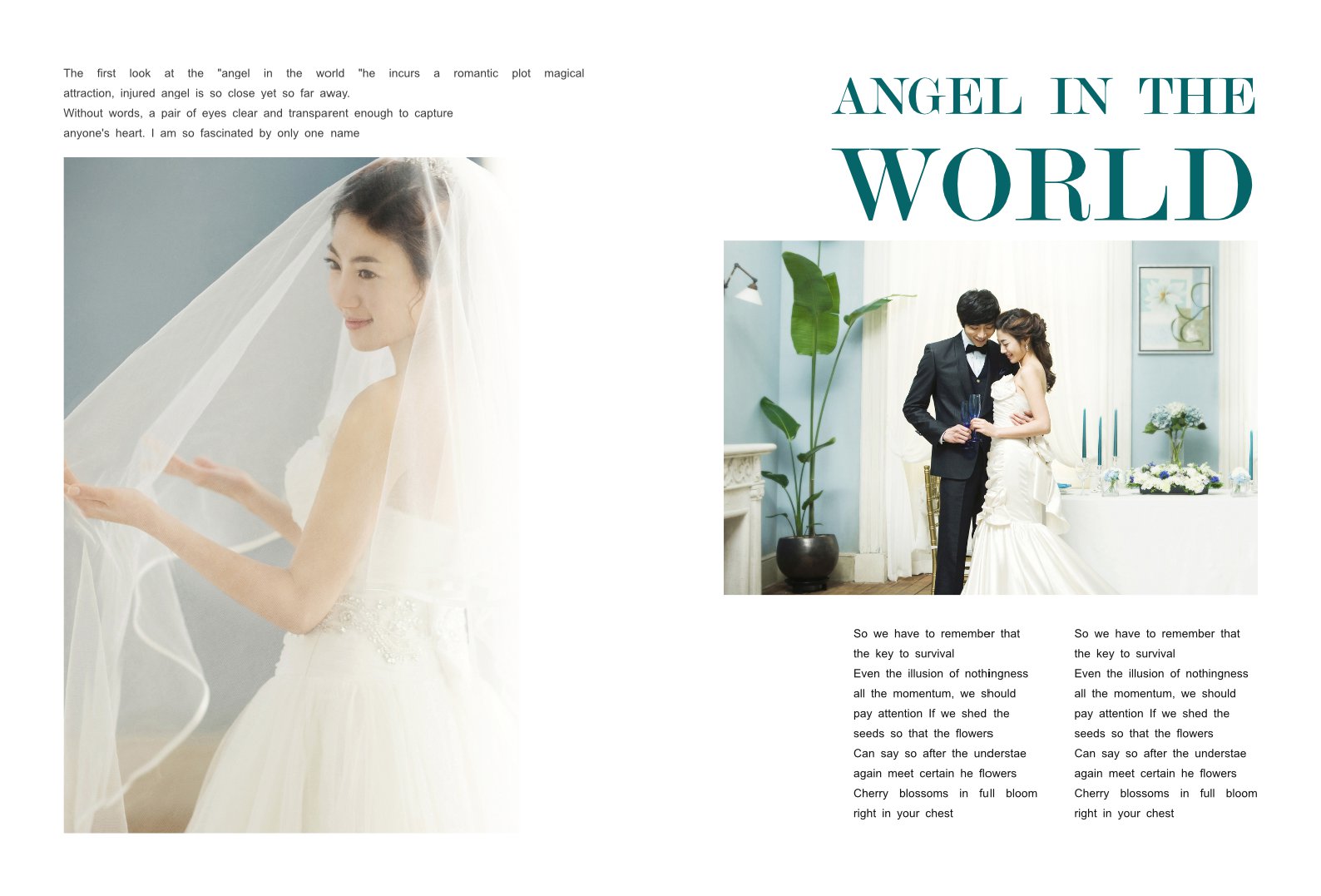 The first look at the "angel in the world "he incurs a romantic plot magical attraction, injured angel is so close yet so far away.
Without words, a pair of eyes clear and transparent enough to capture anyone's heart. I am so fascinated by only one name

ANGEL IN THE
WORLD

So we have to remember that the key to survival
Even the illusion of nothingness all the momentum, we should pay attention If we shed the seeds so that the flowers
Can say so after the understae again meet certain he flowers
Cherry blossoms in full bloom right in your chest

So we have to remember that the key to survival
Even the illusion of nothingness all the momentum, we should pay attention If we shed the seeds so that the flowers
Can say so after the understae again meet certain he flowers
Cherry blossoms in full bloom right in your chest